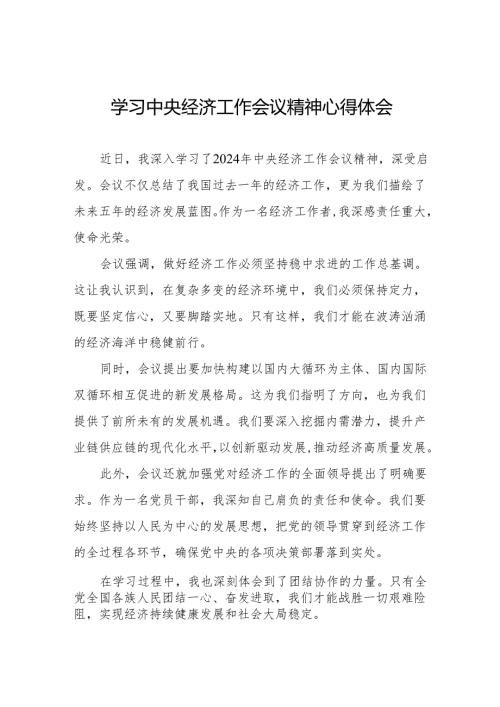 学习中央经济工作会议精神心得体会

近日，我深入学习了2024年中央经济工作会议精神，深受启发。会议不仅总结了我国过去一年的经济工作，更为我们描绘了未来五年的经济发展蓝图。作为一名经济工作者，我深感责任重大，使命光荣。

会议强调，做好经济工作必须坚持稳中求进的工作总基调。这让我认识到，在复杂多变的经济环境中，我们必须保持定力，既要坚定信心，又要脚踏实地。只有这样，我们才能在波涛汹涌的经济海洋中稳健前行。

同时，会议提出要加快构建以国内大循环为主体、国内国际双循环相互促进的新发展格局。这为我们指明了方向，也为我们提供了前所未有的发展机遇。我们要深入挖掘内需潜力，提升产业链供应链的现代化水平，以创新驱动发展，推动经济高质量发展。

此外，会议还就加强党对经济工作的全面领导提出了明确要求。作为一名党员干部，我深知自己肩负的责任和使命。我们要始终坚持以人民为中心的发展思想，把党的领导贯穿到经济工作的全过程各环节，确保党中央的各项决策部署落到实处。

在学习过程中，我也深刻体会到了团结协作的力量。只有全党全国各族人民团结一心、奋发进取，我们才能战胜一切艰难险阻，实现经济持续健康发展和社会大局稳定。